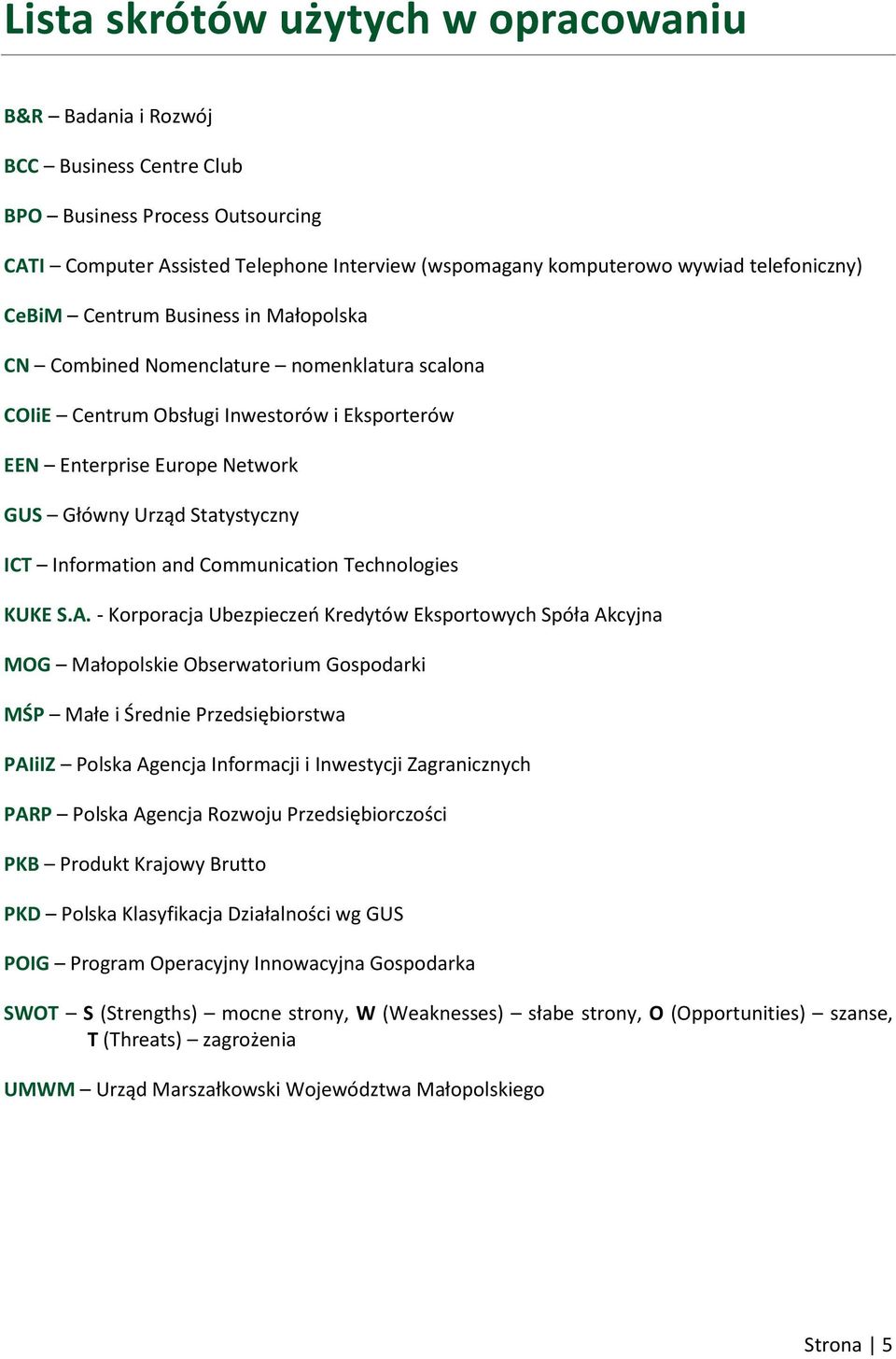 Lista skrótów użytych w opracowaniu

B&R – Badania i Rozwój

BCC – Business Centre Club

BPO – Business Process Outsourcing

CATI – Computer Assisted Telephone Interview (wspomagany komputerowo wywiad telefoniczny)

CeBiM – Centrum Business in Małopolska

CN – Combined Nomenclature – nomenklatura scalona

COIiE – Centrum Obsługi Inwestorów i Eksporterów

EEN – Enterprise Europe Network

GUS – Główny Urząd Statystyczny

ICT – Information and Communication Technologies

KUKE S.A. - Korporacja Ubezpieczeń Kredytów Eksportowych Spóła Akcyjna

MOG – Małopolskie Obserwatorium Gospodarki

MŚP – Małe i Średnie Przedsiębiorstwa

PAIiIZ – Polska Agencja Informacji i Inwestycji Zagranicznych

PARP – Polska Agencja Rozwoju Przedsiębiorczości

PKB – Produkt Krajowy Brutto

PKD – Polska Klasyfikacja Działalności wg GUS

POIG – Program Operacyjny Innowacyjna Gospodarka

SWOT – S (Strengths) – mocne strony, W (Weaknesses) – słabe strony, O (Opportunities) – szanse, T (Threats) – zagrożenia

UMWM – Urząd Marszałkowski Województwa Małopolskiego

Strona | 5